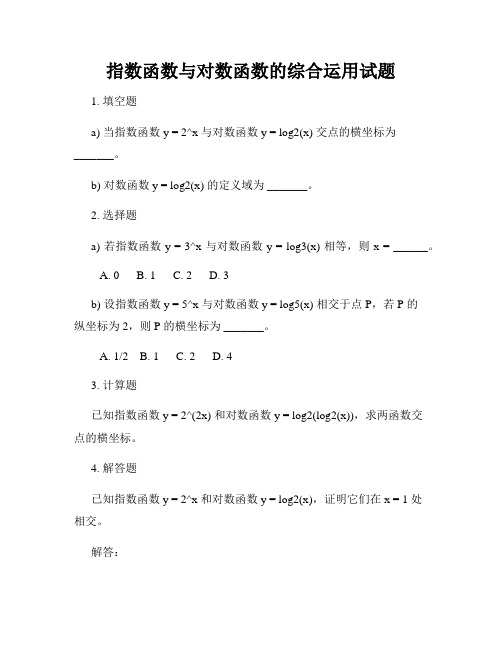 指数函数与对数函数的综合运用试题

1. 填空题

a) 当指数函数 y = 2^x 与对数函数 y = log2(x) 交点的横坐标为 ______。

b) 对数函数 y = log2(x) 的定义域为 ______。

2. 选择题

a) 若指数函数 y = 3^x 与对数函数 y = log3(x) 相等，则 x = ______。

A. 0  B. 1  C. 2  D. 3

b) 设指数函数 y = 5^x 与对数函数 y = log5(x) 相交于点 P，若 P 的纵坐标为 2，则 P 的横坐标为 ______。

A. 1/2  B. 1  C. 2  D. 4

3. 计算题

已知指数函数 y = 2^(2x) 和对数函数 y = log2(log2(x))，求两函数交点的横坐标。

4. 解答题

已知指数函数 y = 2^x 和对数函数 y = log2(x)，证明它们在 x = 1 处相交。

解答：